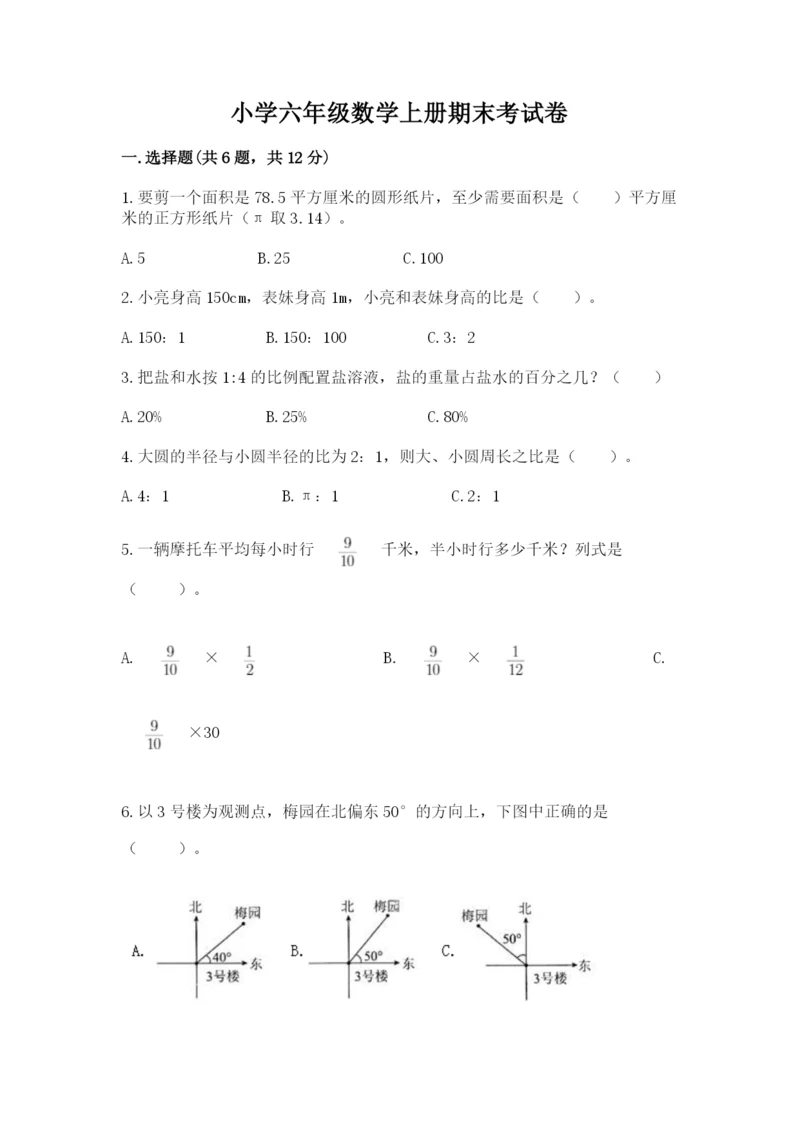 小学六年级数学上册期末考试卷

一.选择题(共6题，共12分)

1.要剪一个面积是78.5平方厘米的圆形纸片，至少需要面积是（　　）平方厘米的正方形纸片（π取3.14）。

A.5　　B.25　　C.100

2.小亮身高150cm，表妹身高1m，小亮和表妹身高的比是（　　）。

A.150：1　　B.150：100　　C.3：2

3.把盐和水按1:4的比例配置盐溶液，盐的重量占盐水的百分之几？（　　）

A.20%　　B.25%　　C.80%

4.大圆的半径与小圆半径的比为2：1，则大、小圆周长之比是（　　）。

A.4：1　　B.π：1　　C.2：1

5.一辆摩托车平均每小时行 $\frac{9}{10}$ 千米，半小时行多少千米？列式是（　　）。

A. $\frac{9}{10}$ × $\frac{1}{2}$　　B. $\frac{9}{10}$ × $\frac{1}{12}$　　C. $\frac{9}{10}$ ×30

6.以3号楼为观测点，梅园在北偏东50°的方向上，下图中正确的是（　　）。

A. 北 梅园 40° 东 3号楼　　B. 北 梅园 50° 东 3号楼　　C. 梅园 北 50° 东 3号楼